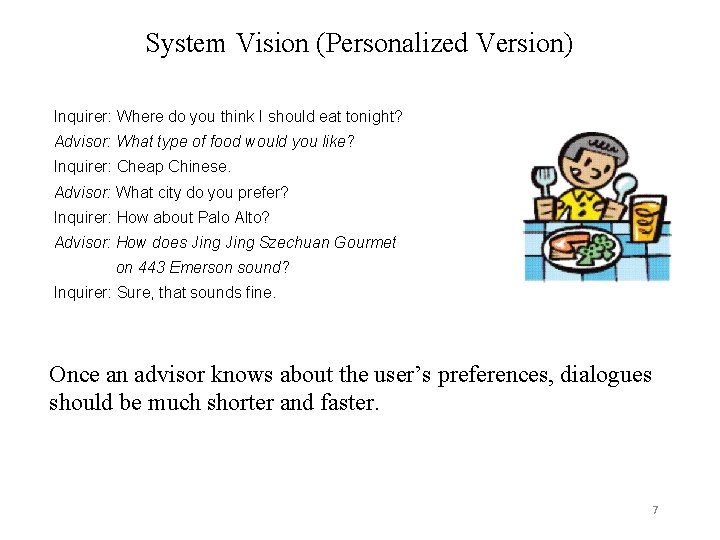 System Vision (Personalized Version)

Inquirer: Where do you think I should eat tonight?
Advisor: What type of food would you like?
Inquirer: Cheap Chinese.
Advisor: What city do you prefer?
Inquirer: How about Palo Alto?
Advisor: How does Jing Jing Szechuan Gourmet on 443 Emerson sound?
Inquirer: Sure, that sounds fine.

Once an advisor knows about the user's preferences, dialogues should be much shorter and faster.

7